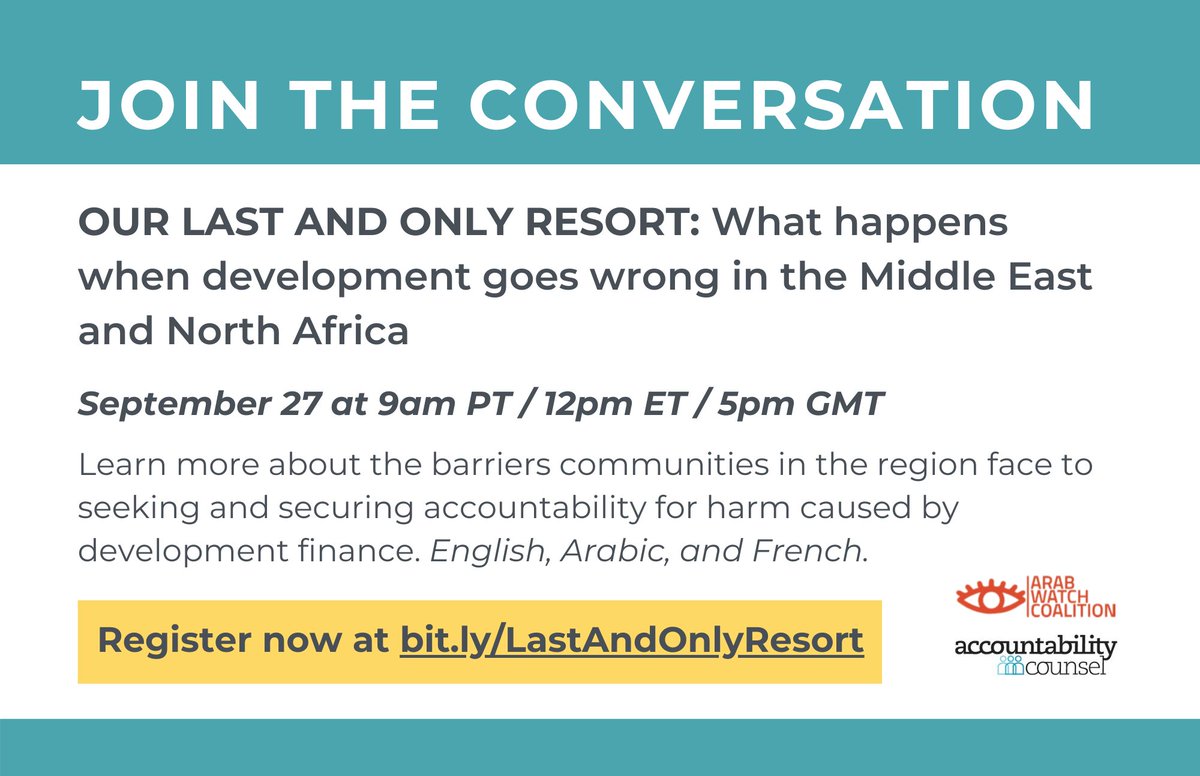 JOIN THE CONVERSATION

OUR LAST AND ONLY RESORT: What happens when development goes wrong in the Middle East and North Africa

September 27 at 9am PT / 12pm ET / 5pm GMT

Learn more about the barriers communities in the region face to seeking and securing accountability for harm caused by development finance. English, Arabic, and French.

Register now at bit.ly/LastAndOnlyResort

ARAB WATCH COALITION

accountability counsel